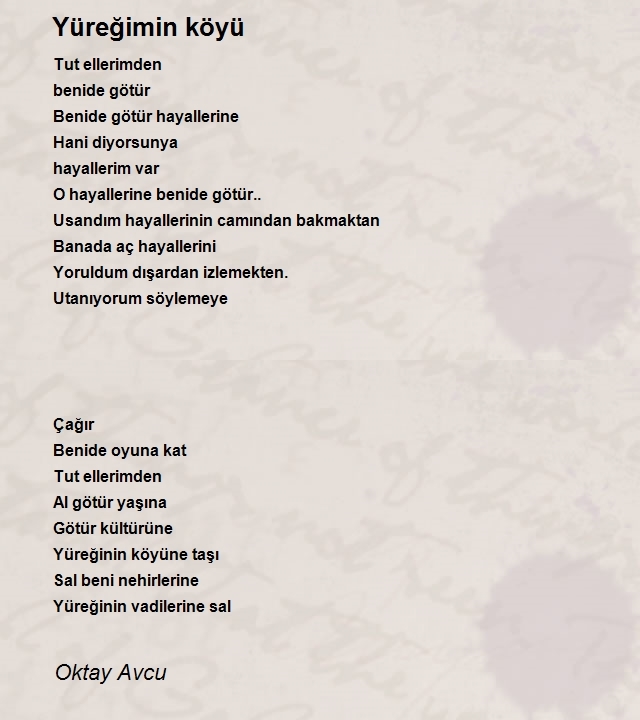 Yüreğimin köyü

Tut ellerimden
benide götür
Benide götür hayallerine
Hani diyorsunya
hayallerim var
O hayallerine benide götür..
Usandım hayallerinin camından bakmaktan
Banada aç hayallerini
Yoruldum dışardan izlemekten.
Utanıyorum söylemeye

Çağır
Benide oyuna kat
Tut ellerimden
Al götür yaşına
Götür kültürüne
Yüreğinin köyüne taşı
Sal beni nehirlerine
Yüreğinin vadilerine sal

Oktay Avcu